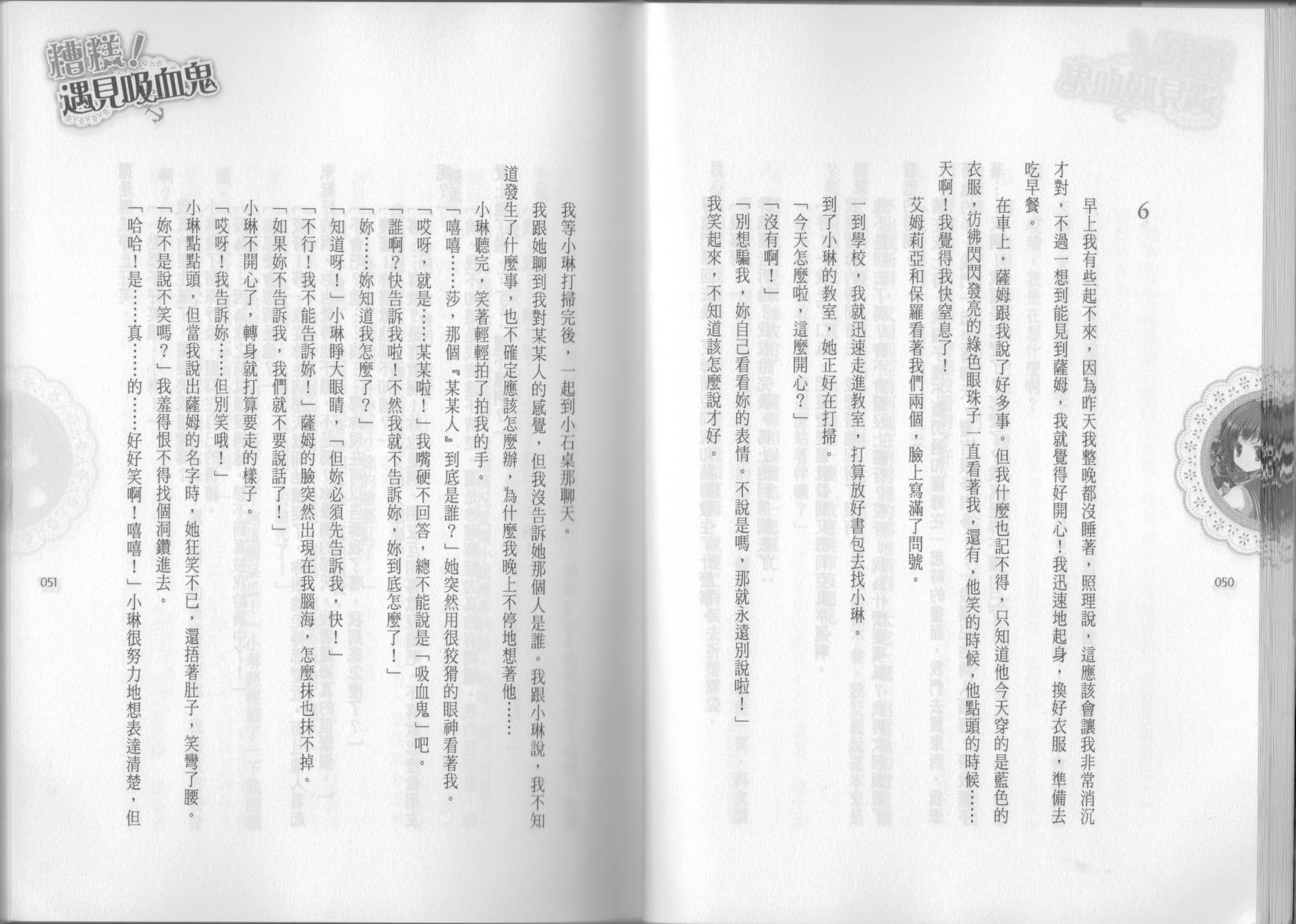 6

早上我有些起不來，因為昨天我整晚都沒睡著，照理說，這應該會讓我非常消沉才對，不過一想到能見到薩姆，我就覺得好開心！我迅速地起身，換好衣服，準備去吃早餐。

在車上，薩姆跟我說了好多事。但我什麼也記不得，只知道他今天穿的是藍色的衣服，彷彿閃閃發亮的綠色眼珠子一直看著我，還有，他笑的時候，他點頭的時候……天啊！我覺得我快窒息了！

艾姆莉亞和保羅看著我們兩個，臉上寫滿了問號。

一到學校，我就迅速走進教室，打算放好書包去找小琳。

到了小琳的教室，她正好在打掃。

「今天怎麼啦，這麼開心？」

「沒有啊！」

「別想騙我，妳自己看看妳的表情。不說是嗎，那就永遠別說啦！」

我笑起來，不知道該怎麼說才好。

050

糟糕！遇見吸血鬼

我等小琳打掃完後，一起到小石桌那聊天。

我跟她聊到我對某某人的感覺，但我沒告訴她那個人是誰。我跟小琳說，我不知道發生了什麼事，也不確定應該怎麼辦，為什麼我晚上不停地想著他……

小琳聽完，笑著輕輕拍了拍我的手。

「嘻嘻……莎，那個『某某人』到底是誰？」她突然用很狡猾的眼神看著我。

「哎呀，就是……某某啦！」我嘴硬不回答，總不能說是「吸血鬼」吧。

「誰啊？快告訴我啦！不然我就不告訴妳，妳到底怎麼了！」

「妳……妳知道我怎麼了？」

「知道呀！」小琳睜大眼睛，「但妳必須先告訴我，快！」

「不行！我不能告訴妳！」薩姆的臉突然出現在我腦海，怎麼抹也抹不掉。

「如果妳不告訴我，我們就不要說話了！」

小琳不開心了，轉身就打算要走的樣子。

「哎呀！我告訴妳……但別笑哦！」

小琳點點頭，但當我說出薩姆的名字時，她狂笑不已，還捂著肚子，笑彎了腰。

「妳不是說不笑嗎？」我羞得恨不得找個洞鑽進去。

「哈哈！是……真……的……好好笑啊！嘻嘻！」小琳很努力地想表達清楚，但

051